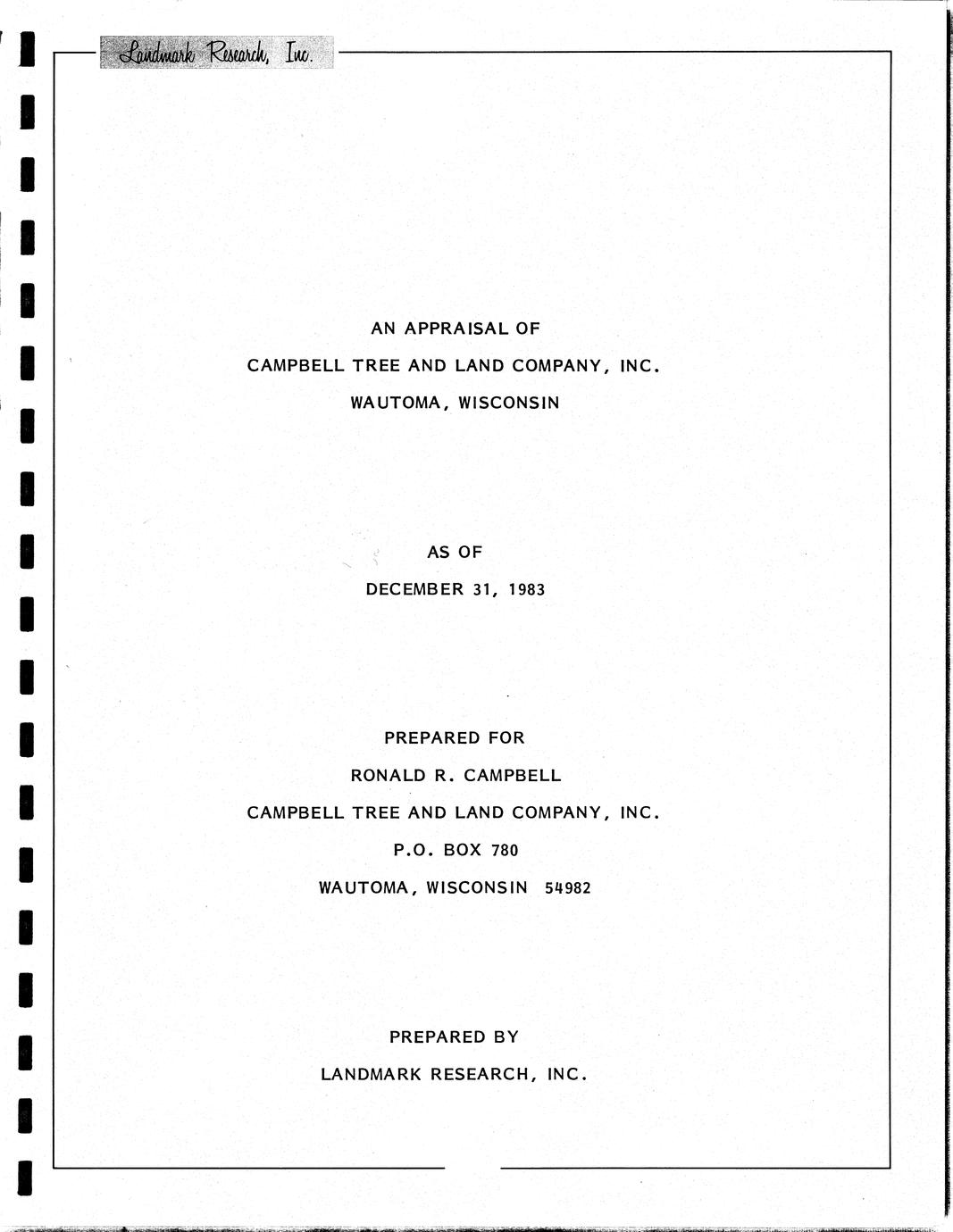 Landmark Research, Inc.

AN APPRAISAL OF
CAMPBELL TREE AND LAND COMPANY, INC.
WAUTOMA, WISCONSIN

AS OF
DECEMBER 31, 1983

PREPARED FOR
RONALD R. CAMPBELL
CAMPBELL TREE AND LAND COMPANY, INC.
P.O. BOX 780
WAUTOMA, WISCONSIN 54982

PREPARED BY
LANDMARK RESEARCH, INC.